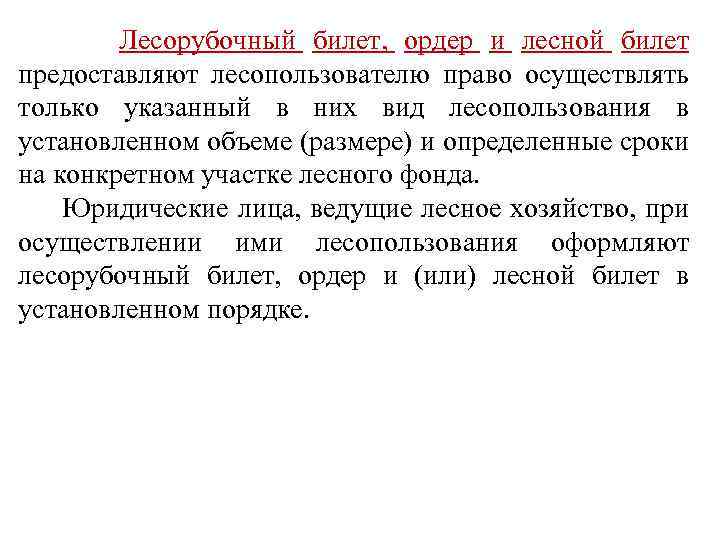 Лесорубочный билет, ордер и лесной билет предоставляют лесопользователю право осуществлять только указанный в них вид лесопользования в установленном объеме (размере) и определенные сроки на конкретном участке лесного фонда.

Юридические лица, ведущие лесное хозяйство, при осуществлении ими лесопользования оформляют лесорубочный билет, ордер и (или) лесной билет в установленном порядке.